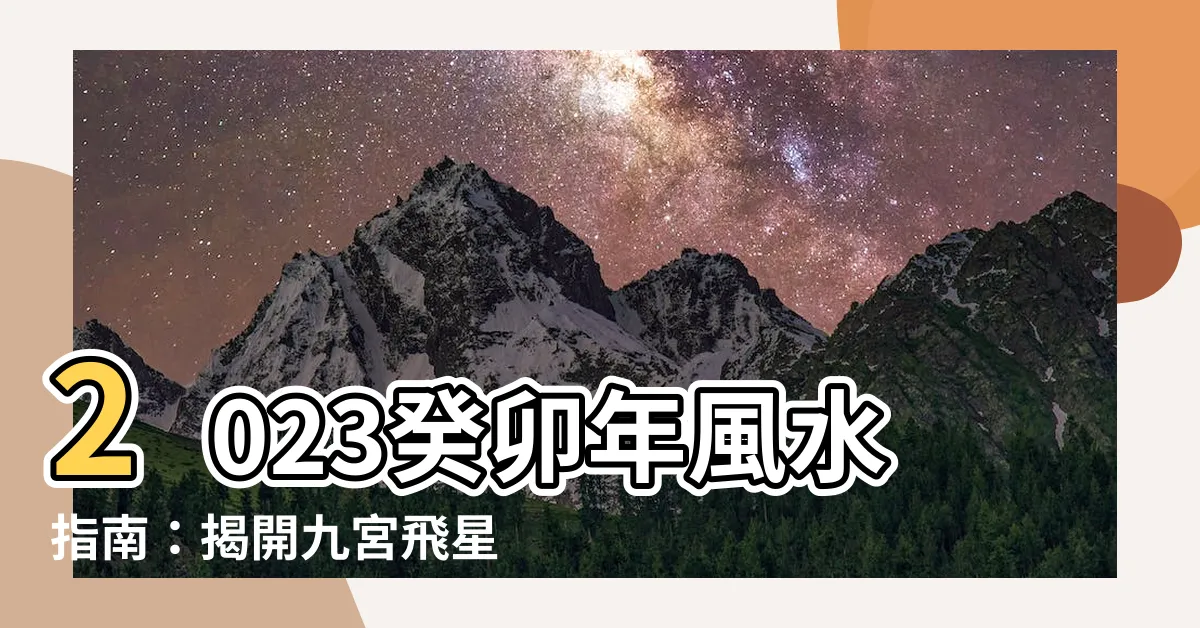 2023癸卯年風水指南：揭開九宮飛星